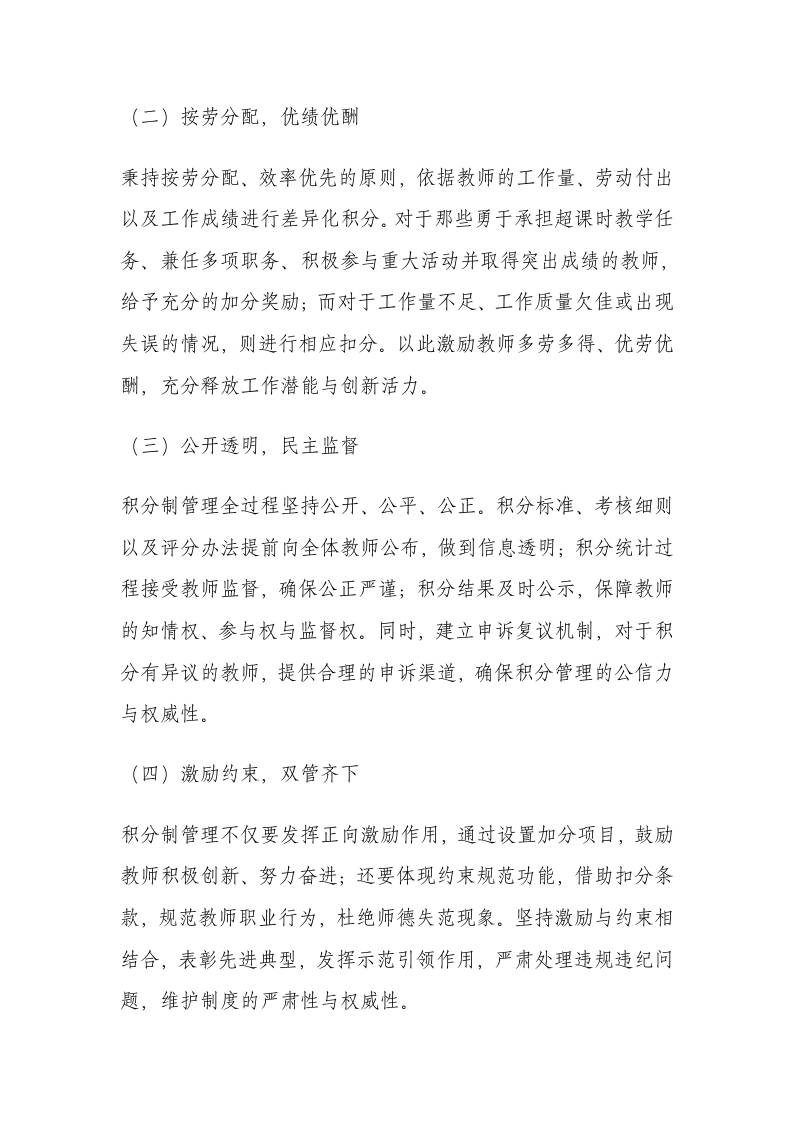 （二）按劳分配，优绩优酬

秉持按劳分配、效率优先的原则，依据教师的工作量、劳动付出以及工作成绩进行差异化积分。对于那些勇于承担超课时教学任务、兼任多项职务、积极参与重大活动并取得突出成绩的教师，给予充分的加分奖励；而对于工作量不足、工作质量欠佳或出现失误的情况，则进行相应扣分。以此激励教师多劳多得、优劳优酬，充分释放工作潜能与创新活力。

（三）公开透明，民主监督

积分制管理全过程坚持公开、公平、公正。积分标准、考核细则以及评分办法提前向全体教师公布，做到信息透明；积分统计过程接受教师监督，确保公正严谨；积分结果及时公示，保障教师的知情权、参与权与监督权。同时，建立申诉复议机制，对于积分有异议的教师，提供合理的申诉渠道，确保积分管理的公信力与权威性。

（四）激励约束，双管齐下

积分制管理不仅要发挥正向激励作用，通过设置加分项目，鼓励教师积极创新、努力奋进；还要体现约束规范功能，借助扣分条款，规范教师职业行为，杜绝师德失范现象。坚持激励与约束相结合，表彰先进典型，发挥示范引领作用，严肃处理违规违纪问题，维护制度的严肃性与权威性。